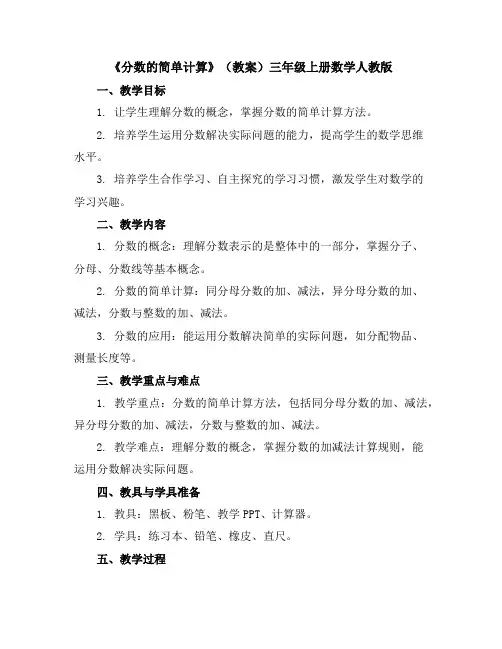 《分数的简单计算》（教案）三年级上册数学人教版

一、教学目标

1. 让学生理解分数的概念，掌握分数的简单计算方法。

2. 培养学生运用分数解决实际问题的能力，提高学生的数学思维水平。

3. 培养学生合作学习、自主探究的学习习惯，激发学生对数学的学习兴趣。

二、教学内容

1. 分数的概念：理解分数表示的是整体中的一部分，掌握分子、分母、分数线等基本概念。

2. 分数的简单计算：同分母分数的加、减法，异分母分数的加、减法，分数与整数的加、减法。

3. 分数的应用：能运用分数解决简单的实际问题，如分配物品、测量长度等。

三、教学重点与难点

1. 教学重点：分数的简单计算方法，包括同分母分数的加、减法，异分母分数的加、减法，分数与整数的加、减法。

2. 教学难点：理解分数的概念，掌握分数的加减法计算规则，能运用分数解决实际问题。

四、教具与学具准备

1. 教具：黑板、粉笔、教学 PPT、计算器。

2. 学具：练习本、铅笔、橡皮、直尺。

五、教学过程